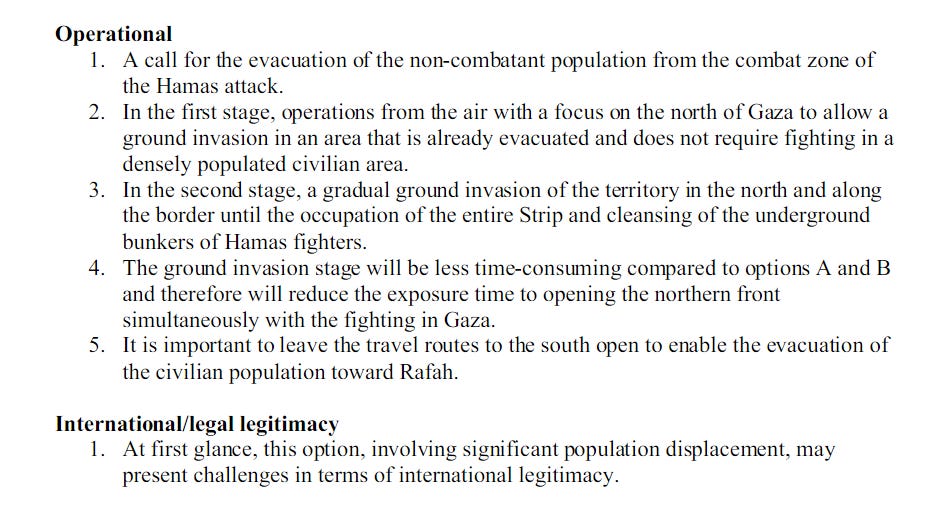 **Operational**

1. A call for the evacuation of the non-combatant population from the combat zone of the Hamas attack.
2. In the first stage, operations from the air with a focus on the north of Gaza to allow a ground invasion in an area that is already evacuated and does not require fighting in a densely populated civilian area.
3. In the second stage, a gradual ground invasion of the territory in the north and along the border until the occupation of the entire Strip and cleansing of the underground bunkers of Hamas fighters.
4. The ground invasion stage will be less time-consuming compared to options A and B and therefore will reduce the exposure time to opening the northern front simultaneously with the fighting in Gaza.
5. It is important to leave the travel routes to the south open to enable the evacuation of the civilian population toward Rafah.

**International/legal legitimacy**

1. At first glance, this option, involving significant population displacement, may present challenges in terms of international legitimacy.